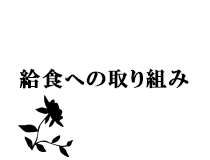 給食への取り組み